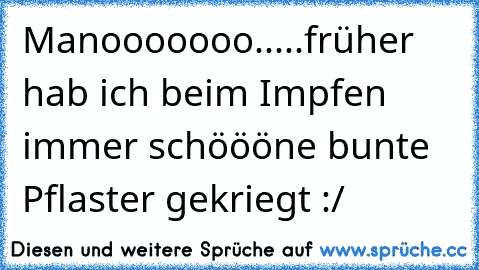 Manooooooo.....früher hab ich beim Impfen immer schöööne bunte Pflaster gekriegt :/

Diesen und weitere Sprüche auf www.sprüche.cc